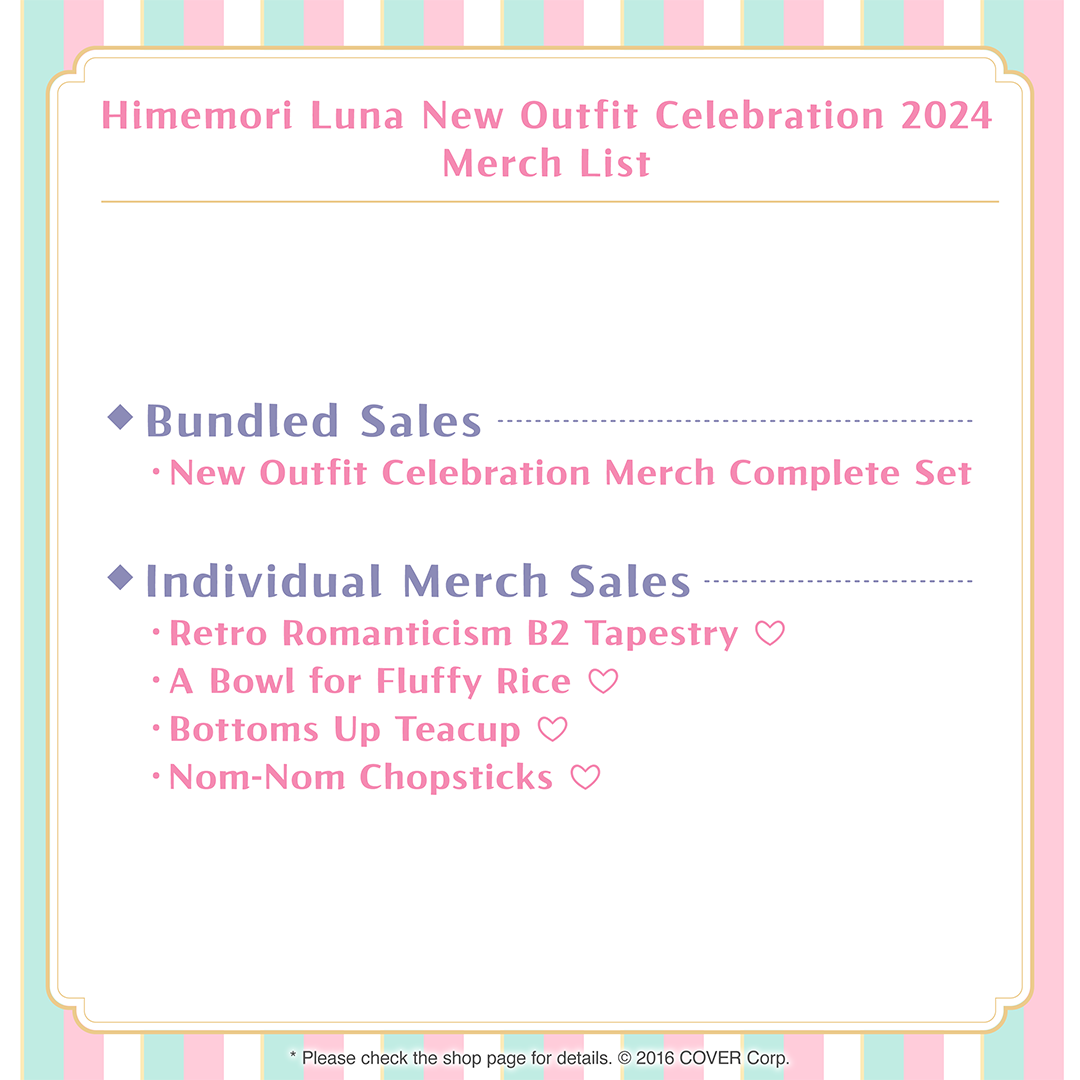 Himemori Luna New Outfit Celebration 2024
Merch List

◆Bundled Sales
・New Outfit Celebration Merch Complete Set

◆Individual Merch Sales
・Retro Romanticism B2 Tapestry ♡
・A Bowl for Fluffy Rice ♡
・Bottoms Up Teacup ♡
・Nom-Nom Chopsticks ♡

* Please check the shop page for details. © 2016 COVER Corp.